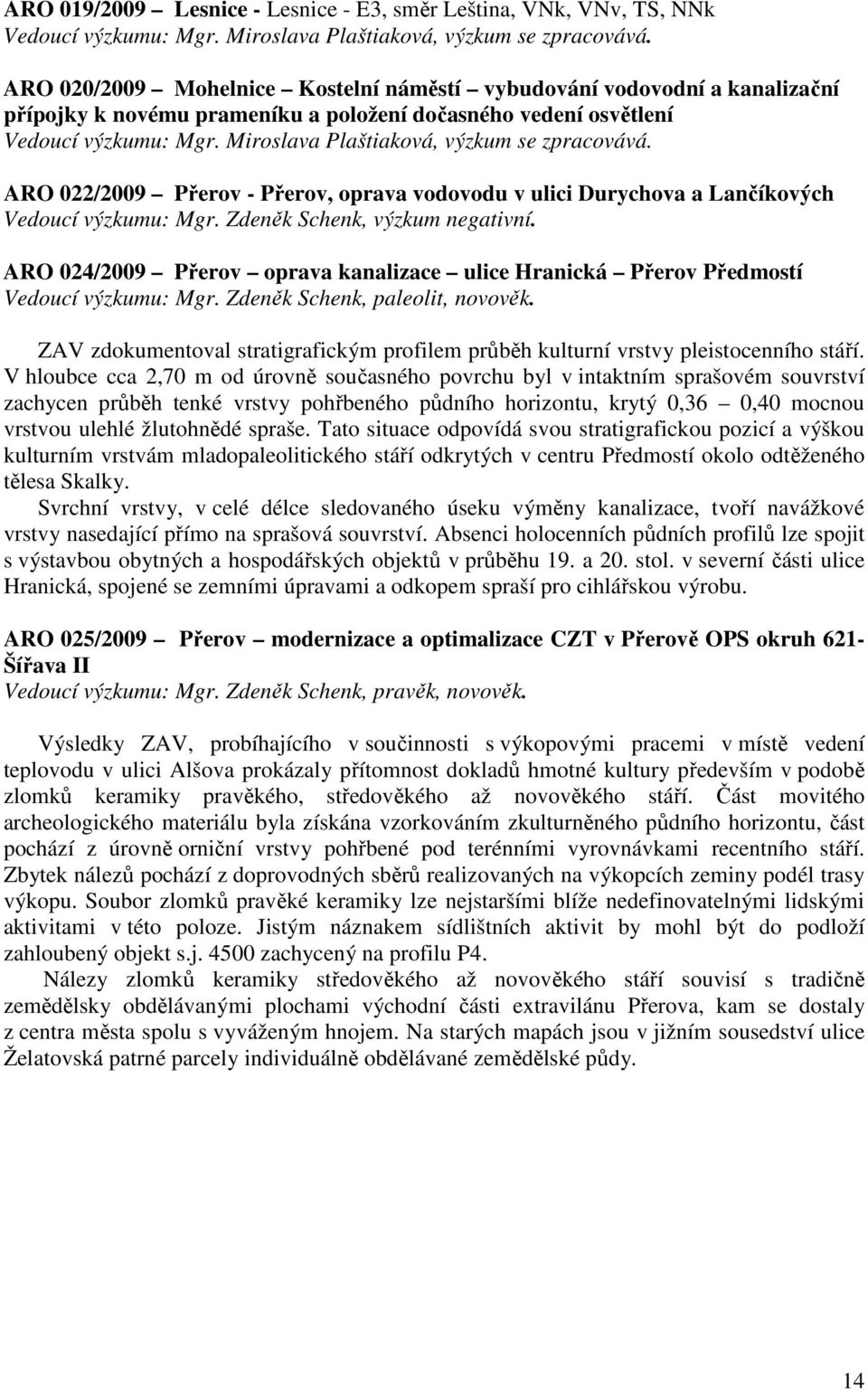 ARO 019/2009 – Lesnice - Lesnice - E3, směr Leština, VNk, VNv, TS, NNk
Vedoucí výzkumu: Mgr. Miroslava Plaštiaková, výzkum se zpracovává.

ARO 020/2009 – Mohelnice – Kostelní náměstí – vybudování vodovodní a kanalizační přípojky k novému prameníku a položení dočasného vedení osvětlení
Vedoucí výzkumu: Mgr. Miroslava Plaštiaková, výzkum se zpracovává.

ARO 022/2009 – Přerov - Přerov, oprava vodovodu v ulici Durychova a Lančíkových
Vedoucí výzkumu: Mgr. Zdeněk Schenk, výzkum negativní.

ARO 024/2009 – Přerov – oprava kanalizace – ulice Hranická – Přerov Předmostí
Vedoucí výzkumu: Mgr. Zdeněk Schenk, paleolit, novověk.

ZAV zdokumentoval stratigrafickým profilem průběh kulturní vrstvy pleistocenního stáří. V hloubce cca 2,70 m od úrovně současného povrchu byl v intaktním sprašovém souvrství zachycen průběh tenké vrstvy pohřbeného půdního horizontu, krytý 0,36 – 0,40 mocnou vrstvou ulehlé žlutohnědé spraše. Tato situace odpovídá svou stratigrafickou pozicí a výškou kulturním vrstvám mladopaleolitického stáří odkrytých v centru Předmostí okolo odtěženého tělesa Skalky.
Svrchní vrstvy, v celé délce sledovaného úseku výměny kanalizace, tvoří navážkové vrstvy nasedající přímo na sprašová souvrství. Absenci holocenních půdních profilů lze spojit s výstavbou obytných a hospodářských objektů v průběhu 19. a 20. stol. v severní části ulice Hranická, spojené se zemními úpravami a odkopem spraší pro cihlářskou výrobu.

ARO 025/2009 – Přerov – modernizace a optimalizace CZT v Přerově OPS okruh 621-Šířava II
Vedoucí výzkumu: Mgr. Zdeněk Schenk, pravěk, novověk.

Výsledky ZAV, probíhajícího v součinnosti s výkopovými pracemi v místě vedení teplovodu v ulici Alšova prokázaly přítomnost dokladů hmotné kultury především v podobě zlomků keramiky pravěkého, středověkého až novověkého stáří. Část movitého archeologického materiálu byla získána vzorkováním zkulturněného půdního horizontu, část pochází z úrovně orniční vrstvy pohřbené pod terénními vyrovnávkami recentního stáří. Zbytek nálezů pochází z doprovodných sběrů realizovaných na výkopcích zeminy podél trasy výkopu. Soubor zlomků pravěké keramiky lze nejstaršími blíže nedefinovatelnými lidskými aktivitami v této poloze. Jistým náznakem sídlištních aktivit by mohl být do podloží zahloubený objekt s.j. 4500 zachycený na profilu P4.
Nálezy zlomků keramiky středověkého až novověkého stáří souvisí s tradičně zemědělsky obdělávanými plochami východní části extravilánu Přerova, kam se dostaly z centra města spolu s vyváženým hnojem. Na starých mapách jsou v jižním sousedství ulice Želatovská patrné parcely individuálně obdělávané zemědělské půdy.

14